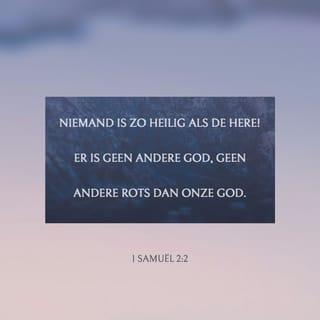 NIEMAND IS ZO HEILIG ALS DE HERE!

ER IS GEEN ANDERE GOD, GEEN ANDERE ROTS DAN ONZE GOD.

1 SAMUËL 2:2